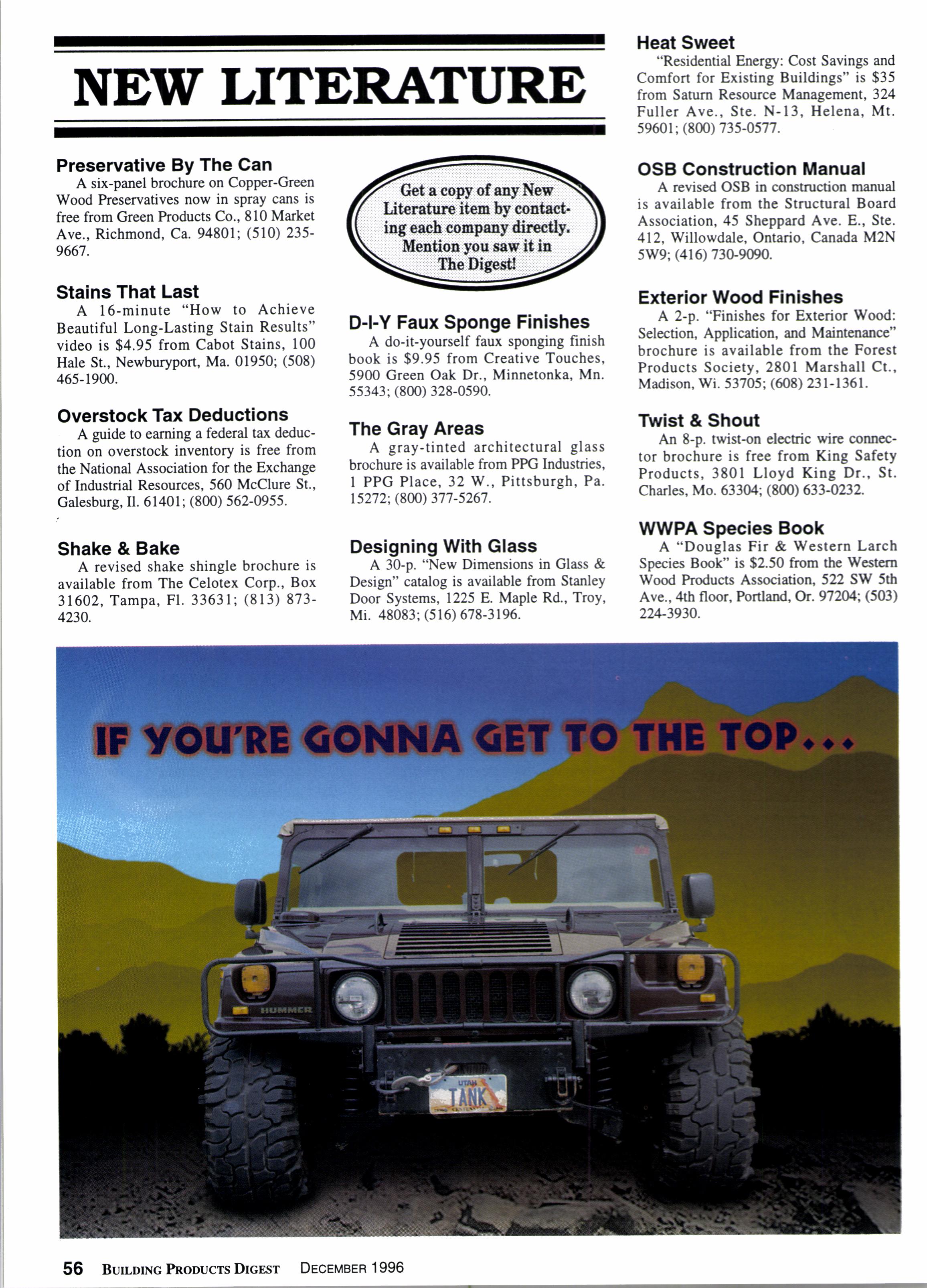 NEW LITERATURE

Preservative By The Can
A six-panel brochure on Copper-Green Wood Preservatives now in spray cans is free from Green Products Co., 810 Market Ave., Richmond, Ca. 94801; (510) 235-9667.

Stains That Last
A 16-minute "How to Achieve Beautiful Long-Lasting Stain Results" video is $4.95 from Cabot Stains, 100 Hale St., Newburyport, Ma. 01950; (508) 465-1900.

Overstock Tax Deductions
A guide to earning a federal tax deduction on overstock inventory is free from the National Association for the Exchange of Industrial Resources, 560 McClure St., Galesburg, Il. 61401; (800) 562-0955.

Shake & Bake
A revised shake shingle brochure is available from The Celotex Corp., Box 31602, Tampa, Fl. 33631; (813) 873-4230.

Get a copy of any New Literature item by contacting each company directly. Mention you saw it in The Digest!

D-I-Y Faux Sponge Finishes
A do-it-yourself faux sponging finish book is $9.95 from Creative Touches, 5900 Green Oak Dr., Minnetonka, Mn. 55343; (800) 328-0590.

The Gray Areas
A gray-tinted architectural glass brochure is available from PPG Industries, 1 PPG Place, 32 W., Pittsburgh, Pa. 15272; (800) 377-5267.

Designing With Glass
A 30-p. "New Dimensions in Glass & Design" catalog is available from Stanley Door Systems, 1225 E. Maple Rd., Troy, Mi. 48083; (516) 678-3196.

Heat Sweet
"Residential Energy: Cost Savings and Comfort for Existing Buildings" is $35 from Saturn Resource Management, 324 Fuller Ave., Ste. N-13, Helena, Mt. 59601; (800) 735-0577.

OSB Construction Manual
A revised OSB in construction manual is available from the Structural Board Association, 45 Sheppard Ave. E., Ste. 412, Willowdale, Ontario, Canada M2N 5W9; (416) 730-9090.

Exterior Wood Finishes
A 2-p. "Finishes for Exterior Wood: Selection, Application, and Maintenance" brochure is available from the Forest Products Society, 2801 Marshall Ct., Madison, Wi. 53705; (608) 231-1361.

Twist & Shout
An 8-p. twist-on electric wire connector brochure is free from King Safety Products, 3801 Lloyd King Dr., St. Charles, Mo. 63304; (800) 633-0232.

WWPA Species Book
A "Douglas Fir & Western Larch Species Book" is $2.50 from the Western Wood Products Association, 522 SW 5th Ave., 4th floor, Portland, Or. 97204; (503) 224-3930.

IF YOU'RE GONNA GET TO THE TOP...

HUMMER

UTAH
TANK

56 BUILDING PRODUCTS DIGEST DECEMBER 1996